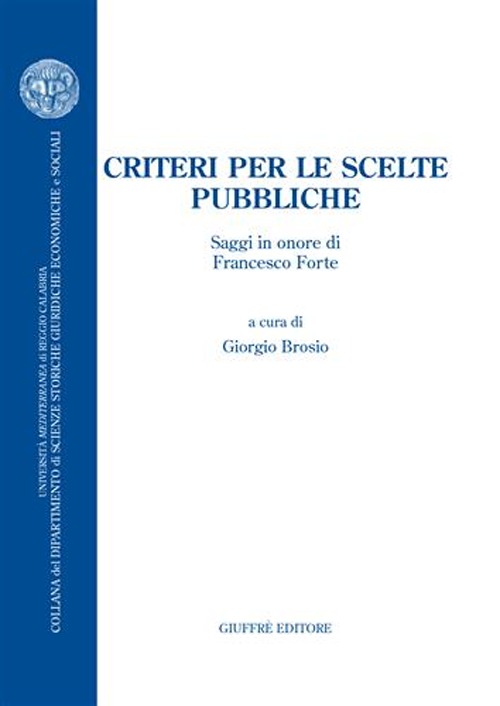 UNIVERSITÀ MEDITERRANEA di REGGIO CALABRIA
COLLANA del DIPARTIMENTO di SCIENZE STORICHE GIURIDICHE ECONOMICHE e SOCIALI

CRITERI PER LE SCELTE PUBBLICHE

Saggi in onore di
Francesco Forte

a cura di
Giorgio Brosio

GIUFFRÈ EDITORE